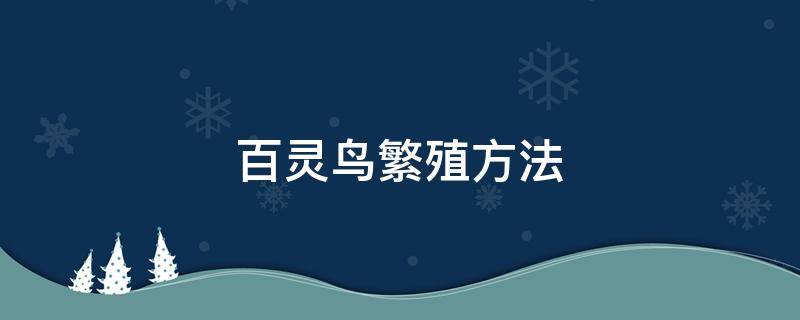 百灵鸟繁殖方法